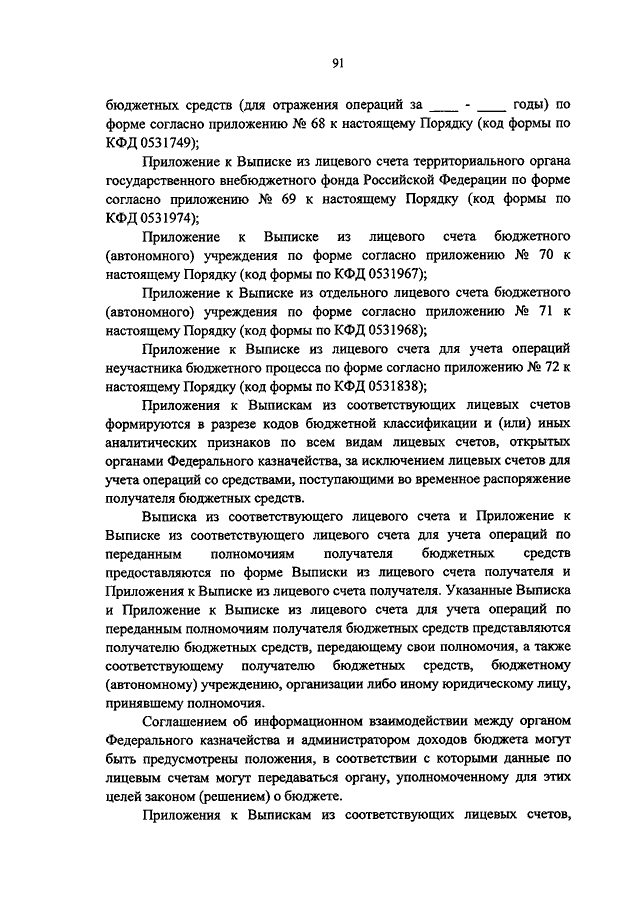 91

бюджетных средств (для отражения операций за ____ - ____ годы) по форме согласно приложению № 68 к настоящему Порядку (код формы по КФД 0531749);

Приложение к Выписке из лицевого счета территориального органа государственного внебюджетного фонда Российской Федерации по форме согласно приложению № 69 к настоящему Порядку (код формы по КФД 0531974);

Приложение к Выписке из лицевого счета бюджетного (автономного) учреждения по форме согласно приложению № 70 к настоящему Порядку (код формы по КФД 0531967);

Приложение к Выписке из отдельного лицевого счета бюджетного (автономного) учреждения по форме согласно приложению № 71 к настоящему Порядку (код формы по КФД 0531968);

Приложение к Выписке из лицевого счета для учета операций неучастника бюджетного процесса по форме согласно приложению № 72 к настоящему Порядку (код формы по КФД 0531838);

Приложения к Выпискам из соответствующих лицевых счетов формируются в разрезе кодов бюджетной классификации и (или) иных аналитических признаков по всем видам лицевых счетов, открытых органами Федерального казначейства, за исключением лицевых счетов для учета операций со средствами, поступающими во временное распоряжение получателя бюджетных средств.

Выписка из соответствующего лицевого счета и Приложение к Выписке из соответствующего лицевого счета для учета операций по переданным полномочиям получателя бюджетных средств предоставляются по форме Выписки из лицевого счета получателя и Приложения к Выписке из лицевого счета получателя. Указанные Выписка и Приложение к Выписке из лицевого счета для учета операций по переданным полномочиям получателя бюджетных средств представляются получателю бюджетных средств, передающему свои полномочия, а также соответствующему получателю бюджетных средств, бюджетному (автономному) учреждению, организации либо иному юридическому лицу, принявшему полномочия.

Соглашением об информационном взаимодействии между органом Федерального казначейства и администратором доходов бюджета могут быть предусмотрены положения, в соответствии с которыми данные по лицевым счетам могут передаваться органу, уполномоченному для этих целей законом (решением) о бюджете.

Приложения к Выпискам из соответствующих лицевых счетов,